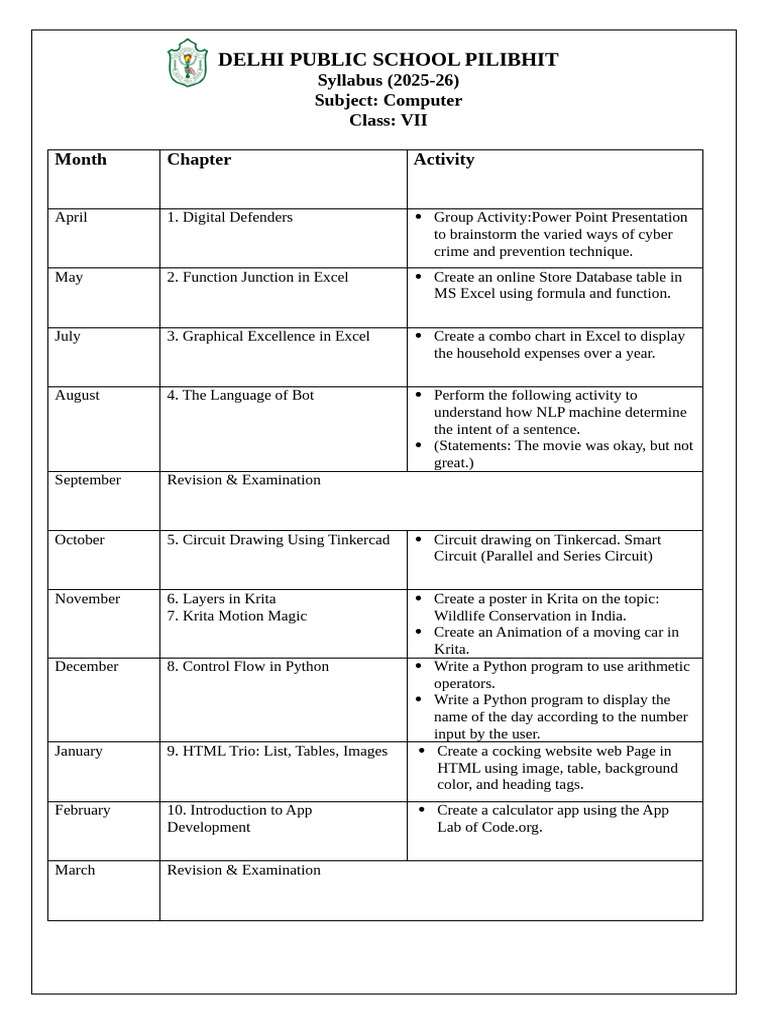 DELHI PUBLIC SCHOOL PILIBHIT
Syllabus (2025-26)
Subject: Computer
Class: VII

| Month | Chapter | Activity |
|---|---|---|
| April | 1. Digital Defenders | • Group Activity:Power Point Presentation to brainstorm the varied ways of cyber crime and prevention technique. |
| May | 2. Function Junction in Excel | • Create an online Store Database table in MS Excel using formula and function. |
| July | 3. Graphical Excellence in Excel | • Create a combo chart in Excel to display the household expenses over a year. |
| August | 4. The Language of Bot | • Perform the following activity to understand how NLP machine determine the intent of a sentence. • (Statements: The movie was okay, but not great.) |
| September | Revision & Examination | |
| October | 5. Circuit Drawing Using Tinkercad | • Circuit drawing on Tinkercad. Smart Circuit (Parallel and Series Circuit) |
| November | 6. Layers in Krita 7. Krita Motion Magic | • Create a poster in Krita on the topic: Wildlife Conservation in India. • Create an Animation of a moving car in Krita. |
| December | 8. Control Flow in Python | • Write a Python program to use arithmetic operators. • Write a Python program to display the name of the day according to the number input by the user. |
| January | 9. HTML Trio: List, Tables, Images | • Create a cocking website web Page in HTML using image, table, background color, and heading tags. |
| February | 10. Introduction to App Development | • Create a calculator app using the App Lab of Code.org. |
| March | Revision & Examination | |